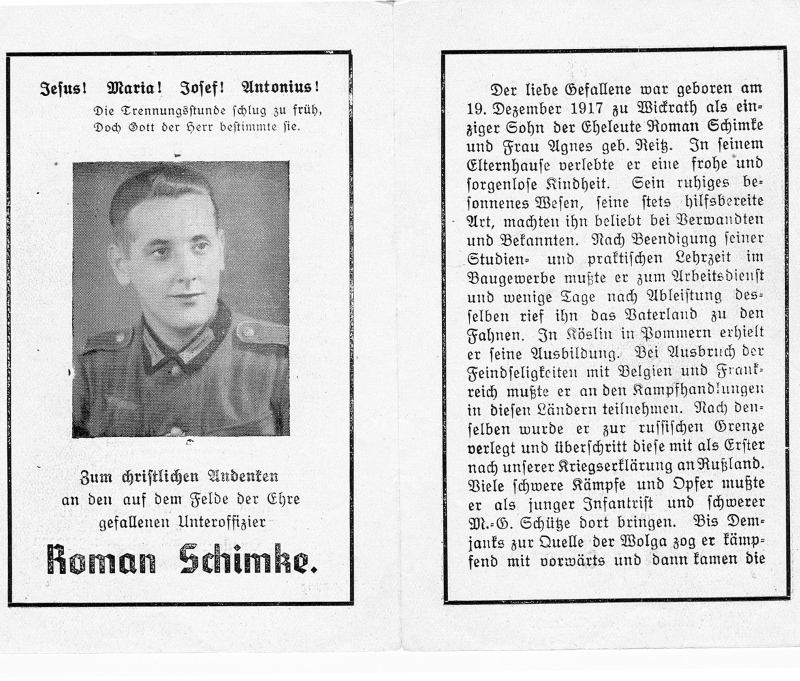 Jesus! Maria! Josef! Antonius!
Die Trennungsstunde schlug zu früh,
Doch Gott der Herr bestimmte sie.

Zum christlichen Andenken
an den auf dem Felde der Ehre
gefallenen Unteroffizier

Roman Schimke.

Der liebe Gefallene war geboren am 19. Dezember 1917 zu Wickrath als einziger Sohn der Eheleute Roman Schimke und Frau Agnes geb. Reitz. In seinem Elternhause verlebte er eine frohe und sorgenlose Kindheit. Sein ruhiges besonnenes Wesen, seine stets hilfsbereite Art, machten ihn beliebt bei Verwandten und Bekannten. Nach Beendigung seiner Studien- und praktischen Lehrzeit im Baugewerbe mußte er zum Arbeitsdienst und wenige Tage nach Ableistung desselben rief ihn das Vaterland zu den Fahnen. In Köslin in Pommern erhielt er seine Ausbildung. Bei Ausbruch der Feindseligkeiten mit Belgien und Frankreich mußte er an den Kampfhandlungen in diesen Ländern teilnehmen. Nach denselben wurde er zur russischen Grenze verlegt und überschritt diese mit als Erster nach unserer Kriegserklärung an Rußland. Viele schwere Kämpfe und Opfer mußte er als junger Infantrist und schwerer M.-G. Schütze dort bringen. Bis Demjanks zur Quelle der Wolga zog er kämpfend mit vorwärts und dann kamen die